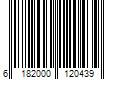 6 182000 120439